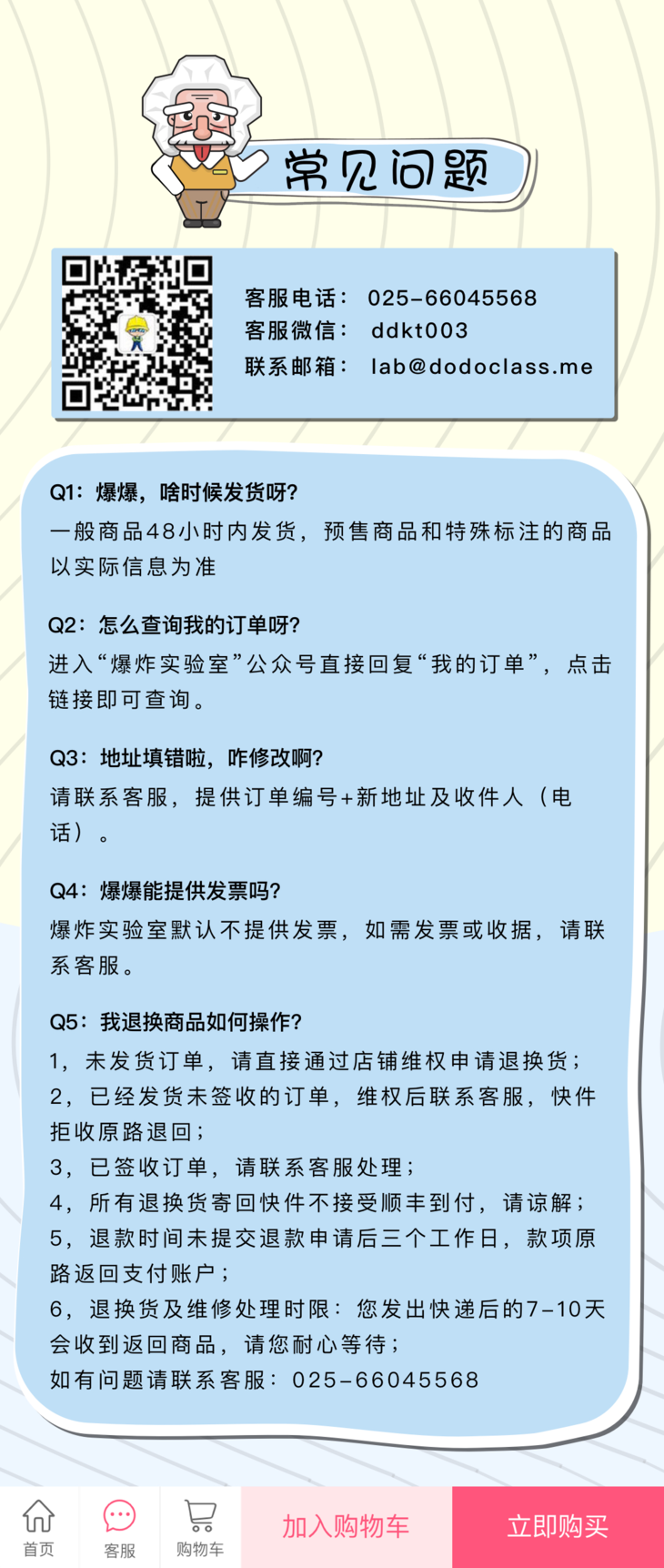 常见问题

客服电话： 025-66045568
客服微信： ddkt003
联系邮箱： lab@dodoclass.me

Q1：爆爆，啥时候发货呀？
一般商品48小时内发货，预售商品和特殊标注的商品以实际信息为准

Q2：怎么查询我的订单呀？
进入“爆炸实验室”公众号直接回复“我的订单”，点击链接即可查询。

Q3：地址填错啦，咋修改啊？
请联系客服，提供订单编号+新地址及收件人（电话）。

Q4：爆爆能提供发票吗？
爆炸实验室默认不提供发票，如需发票或收据，请联系客服。

Q5：我退换商品如何操作？
1，未发货订单，请直接通过店铺维权申请退换货；
2，已经发货未签收的订单，维权后联系客服，快件拒收原路退回；
3，已签收订单，请联系客服处理；
4，所有退换货寄回快件不接受顺丰到付，请谅解；
5，退款时间未提交退款申请后三个工作日，款项原路返回支付账户；
6，退换货及维修处理时限：您发出快递后的7-10天会收到返回商品，请您耐心等待；
如有问题请联系客服：025-66045568

首页
客服
购物车
加入购物车
立即购买